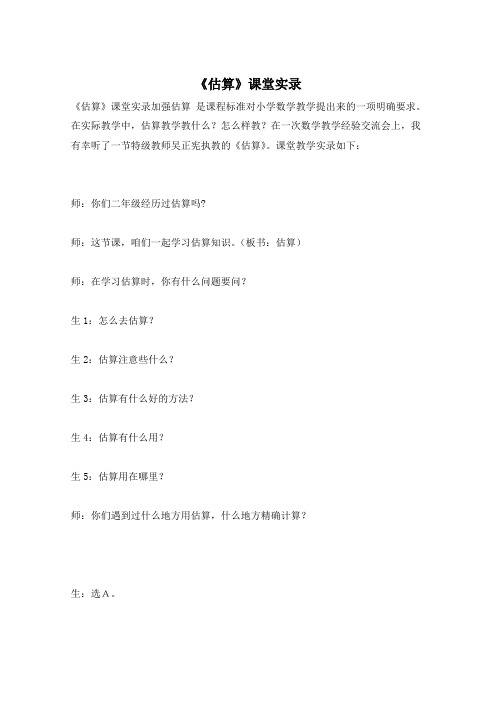 《估算》课堂实录

《估算》课堂实录加强估算 是课程标准对小学数学教学提出来的一项明确要求。在实际教学中，估算教学教什么？怎么样教？在一次数学教学经验交流会上，我有幸听了一节特级教师吴正宪执教的《估算》。课堂教学实录如下：

师：你们二年级经历过估算吗?

师：这节课，咱们一起学习估算知识。（板书：估算）

师：在学习估算时，你有什么问题要问？

生 1：怎么去估算？

生 2：估算注意些什么？

生 3：估算有什么好的方法？

生 4：估算有什么用？

生 5：估算用在哪里？

师：你们遇到过什么地方用估算，什么地方精确计算？

生：选 A。